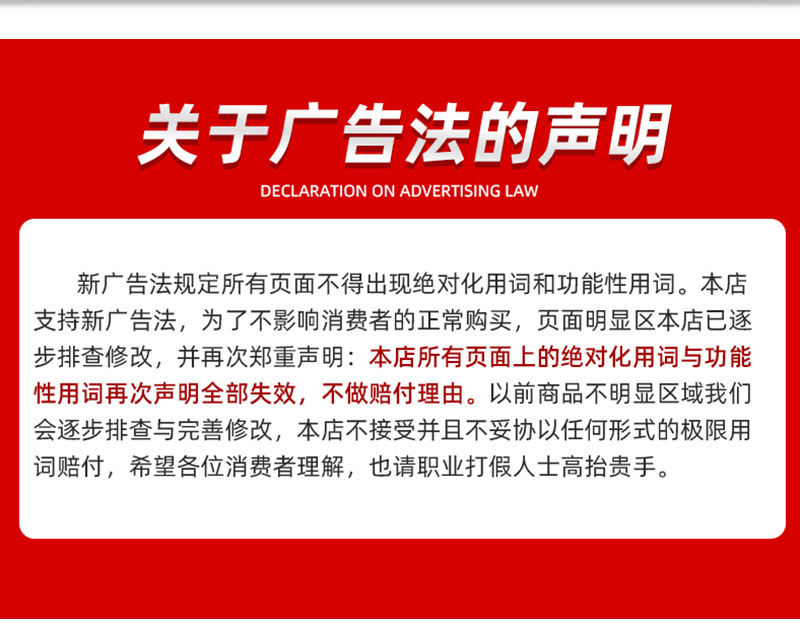 关于广告法的声明

DECLARATION ON ADVERTISING LAW

新广告法规定所有页面不得出现绝对化用词和功能性用词。本店支持新广告法，为了不影响消费者的正常购买，页面明显区本店已逐步排查修改，并再次郑重声明：本店所有页面上的绝对化用词与功能性用词再次声明全部失效，不做赔付理由。以前商品不明显区域我们会逐步排查与完善修改，本店不接受并且不妥协以任何形式的极限用词赔付，希望各位消费者理解，也请职业打假人士高抬贵手。